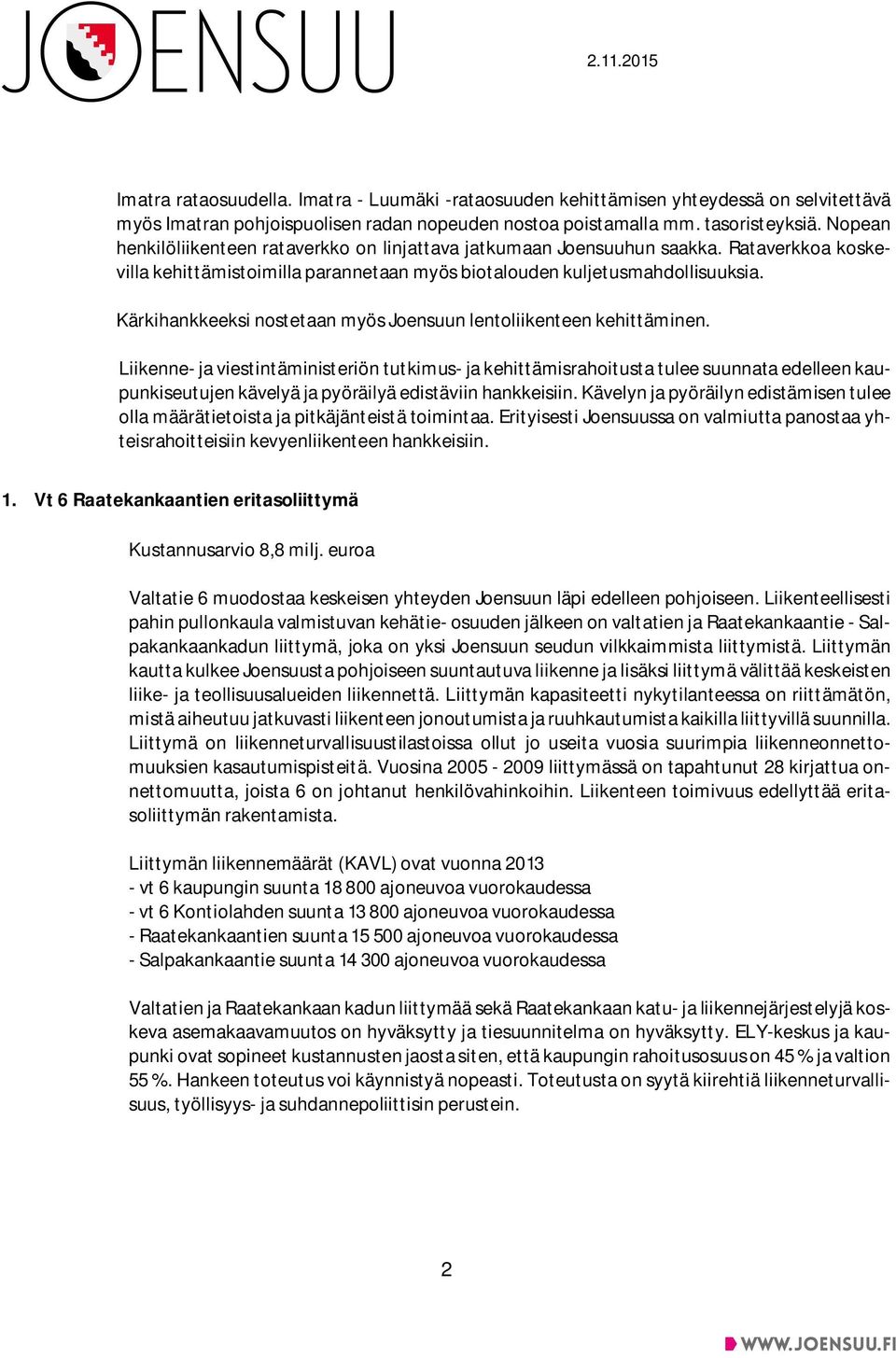 JOENSUU

2.11.2015

Imatra rataosuudella. Imatra - Luumäki -rataosuuden kehittämisen yhteydessä on selvitettävä myös Imatran pohjoispuolisen radan nopeuden nostoa poistamalla mm. tasoristeyksiä. Nopean henkilöliikenteen rataverkko on linjattava jatkumaan Joensuuhun saakka. Rataverkkoa koskevilla kehittämistoimilla parannetaan myös biotalouden kuljetusmahdollisuuksia.

Kärkihankkeeksi nostetaan myös Joensuun lentoliikenteen kehittäminen.

Liikenne- ja viestintäministeriön tutkimus- ja kehittämisrahoitusta tulee suunnata edelleen kaupunkiseutujen kävelyä ja pyöräilyä edistäviin hankkeisiin. Kävelyn ja pyöräilyn edistämisen tulee olla määrätietoista ja pitkäjänteistä toimintaa. Erityisesti Joensuussa on valmiutta panostaa yhteisrahoitteisiin kevyenliikenteen hankkeisiin.

1. Vt 6 Raatekankaantien eritasoliittymä

Kustannusarvio 8,8 milj. euroa

Valtatie 6 muodostaa keskeisen yhteyden Joensuun läpi edelleen pohjoiseen. Liikenteellisesti pahin pullonkaula valmistuvan kehätie- osuuden jälkeen on valtatien ja Raatekankaantie - Salpakankaankadun liittymä, joka on yksi Joensuun seudun vilkkaimmista liittymistä. Liittymän kautta kulkee Joensuusta pohjoiseen suuntautuva liikenne ja lisäksi liittymä välittää keskeisten liike- ja teollisuusalueiden liikennettä. Liittymän kapasiteetti nykytilanteessa on riittämätön, mistä aiheutuu jatkuvasti liikenteen jonoutumista ja ruuhkautumista kaikilla liittyvillä suunnilla. Liittymä on liikenneturvallisuustilastoissa ollut jo useita vuosia suurimpia liikenneonnettomuuksien kasautumispisteitä. Vuosina 2005 - 2009 liittymässä on tapahtunut 28 kirjattua onnettomuutta, joista 6 on johtanut henkilövahinkoihin. Liikenteen toimivuus edellyttää eritasoliittymän rakentamista.

Liittymän liikennemäärät (KAVL) ovat vuonna 2013
- vt 6 kaupungin suunta 18 800 ajoneuvoa vuorokaudessa
- vt 6 Kontiolahden suunta 13 800 ajoneuvoa vuorokaudessa
- Raatekankaantien suunta 15 500 ajoneuvoa vuorokaudessa
- Salpakankaantie suunta 14 300 ajoneuvoa vuorokaudessa

Valtatien ja Raatekankaan kadun liittymää sekä Raatekankaan katu- ja liikennejärjestelyjä koskeva asemakaavamuutos on hyväksytty ja tiesuunnitelma on hyväksytty. ELY-keskus ja kaupunki ovat sopineet kustannusten jaosta siten, että kaupungin rahoitusosuus on 45 % ja valtion 55 %. Hankeen toteutus voi käynnistyä nopeasti. Toteutusta on syytä kiirehtiä liikenneturvallisuus, työllisyys- ja suhdannepoliittisin perustein.

2

WWW.JOENSUU.FI